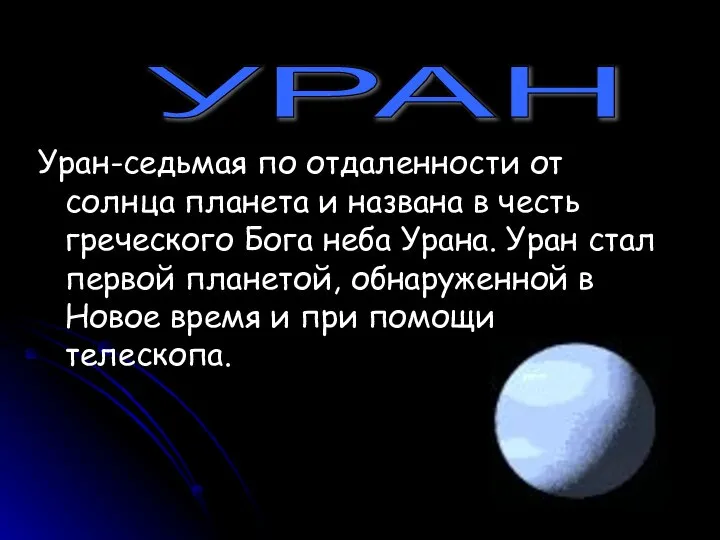 УРАН

Уран-седьмая по отдаленности от солнца планета и названа в честь греческого Бога неба Урана. Уран стал первой планетой, обнаруженной в Новое время и при помощи телескопа.